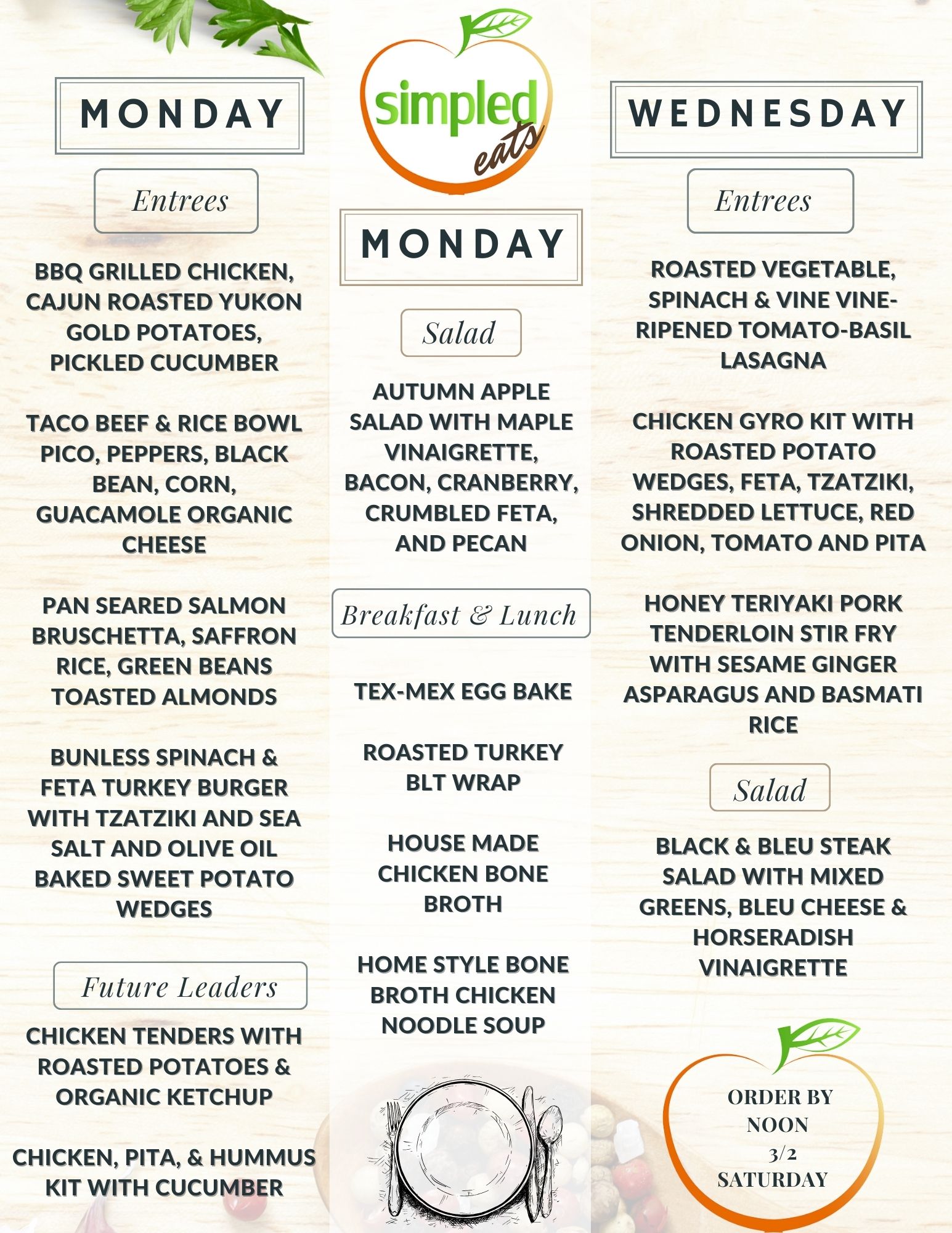 MONDAY

Entrees

BBQ GRILLED CHICKEN, CAJUN ROASTED YUKON GOLD POTATOES, PICKLED CUCUMBER

TACO BEEF & RICE BOWL PICO, PEPPERS, BLACK BEAN, CORN, GUACAMOLE ORGANIC CHEESE

PAN SEARED SALMON BRUSCHETTA, SAFFRON RICE, GREEN BEANS TOASTED ALMONDS

BUNLESS SPINACH & FETA TURKEY BURGER WITH TZATZIKI AND SEA SALT AND OLIVE OIL BAKED SWEET POTATO WEDGES

Future Leaders

CHICKEN TENDERS WITH ROASTED POTATOES & ORGANIC KETCHUP

CHICKEN, PITA, & HUMMUS KIT WITH CUCUMBER

simpled eats

MONDAY

Salad

AUTUMN APPLE SALAD WITH MAPLE VINAIGRETTE, BACON, CRANBERRY, CRUMBLED FETA, AND PECAN

Breakfast & Lunch

TEX-MEX EGG BAKE

ROASTED TURKEY BLT WRAP

HOUSE MADE CHICKEN BONE BROTH

HOME STYLE BONE BROTH CHICKEN NOODLE SOUP

WEDNESDAY

Entrees

ROASTED VEGETABLE, SPINACH & VINE VINE-RIPENED TOMATO-BASIL LASAGNA

CHICKEN GYRO KIT WITH ROASTED POTATO WEDGES, FETA, TZATZIKI, SHREDDED LETTUCE, RED ONION, TOMATO AND PITA

HONEY TERIYAKI PORK TENDERLOIN STIR FRY WITH SESAME GINGER ASPARAGUS AND BASMATI RICE

Salad

BLACK & BLEU STEAK SALAD WITH MIXED GREENS, BLEU CHEESE & HORSERADISH VINAIGRETTE

ORDER BY
NOON
3/2
SATURDAY